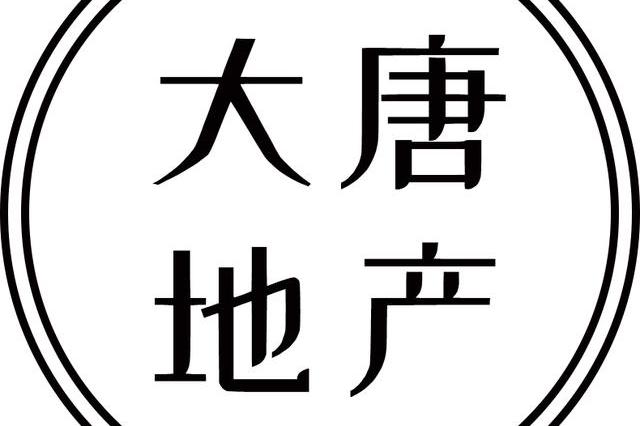 大唐
地产